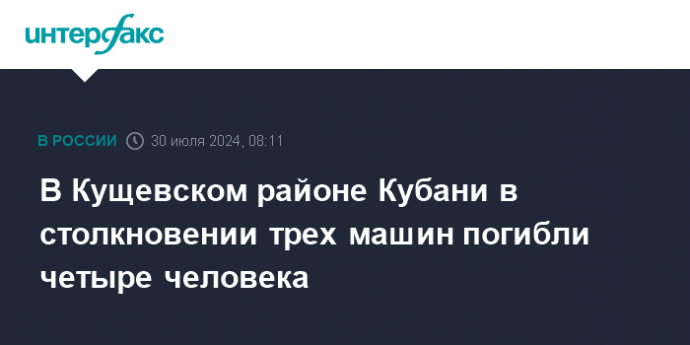 интерфакс

В РОССИИ 30 июля 2024, 08:11

В Кущевском районе Кубани в столкновении трех машин погибли четыре человека